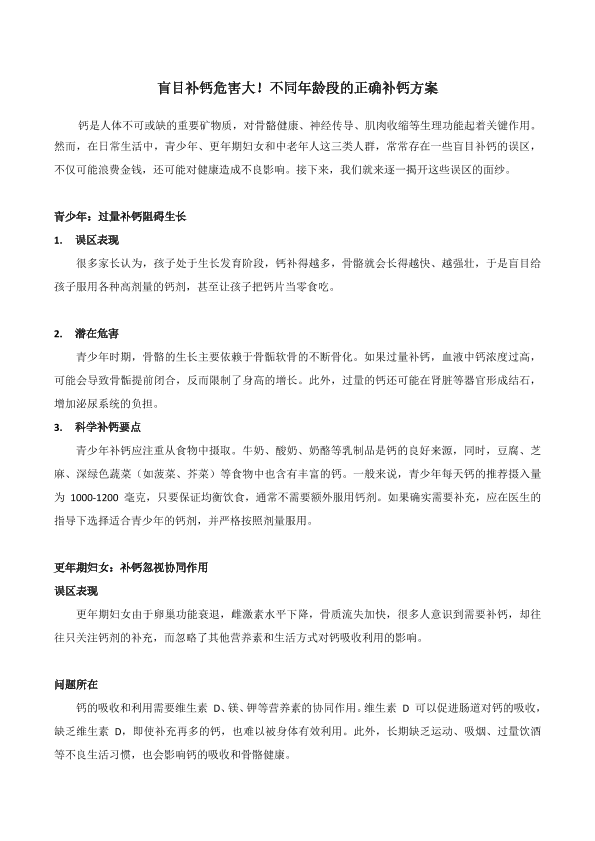 盲目补钙危害大！不同年龄段的正确补钙方案

钙是人体不可或缺的重要矿物质，对骨骼健康、神经传导、肌肉收缩等生理功能起着关键作用。然而，在日常生活中，青少年、更年期妇女和中老年人这三类人群，常常存在一些盲目补钙的误区，不仅可能浪费金钱，还可能对健康造成不良影响。接下来，我们就来逐一揭开这些误区的面纱。

青少年：过量补钙阻碍生长

1. 误区表现

很多家长认为，孩子处于生长发育阶段，钙补得越多，骨骼就会长得越快、越强壮，于是盲目给孩子服用各种高剂量的钙剂，甚至让孩子把钙片当零食吃。

2. 潜在危害

青少年时期，骨骼的生长主要依赖于骨骺软骨的不断骨化。如果过量补钙，血液中钙浓度过高，可能会导致骨骺提前闭合，反而限制了身高的增长。此外，过量的钙还可能在肾脏等器官形成结石，增加泌尿系统的负担。

3. 科学补钙要点

青少年补钙应注重从食物中摄取。牛奶、酸奶、奶酪等乳制品是钙的良好来源，同时，豆腐、芝麻、深绿色蔬菜（如菠菜、芥菜）等食物中也含有丰富的钙。一般来说，青少年每天钙的推荐摄入量为 1000-1200 毫克，只要保证均衡饮食，通常不需要额外服用钙剂。如果确实需要补充，应在医生的指导下选择适合青少年的钙剂，并严格按照剂量服用。

更年期妇女：补钙忽视协同作用

误区表现

更年期妇女由于卵巢功能衰退，雌激素水平下降，骨质流失加快，很多人意识到需要补钙，却往往只关注钙剂的补充，而忽略了其他营养素和生活方式对钙吸收利用的影响。

问题所在

钙的吸收和利用需要维生素 D、镁、钾等营养素的协同作用。维生素 D 可以促进肠道对钙的吸收，缺乏维生素 D，即使补充再多的钙，也难以被身体有效利用。此外，长期缺乏运动、吸烟、过量饮酒等不良生活习惯，也会影响钙的吸收和骨骼健康。